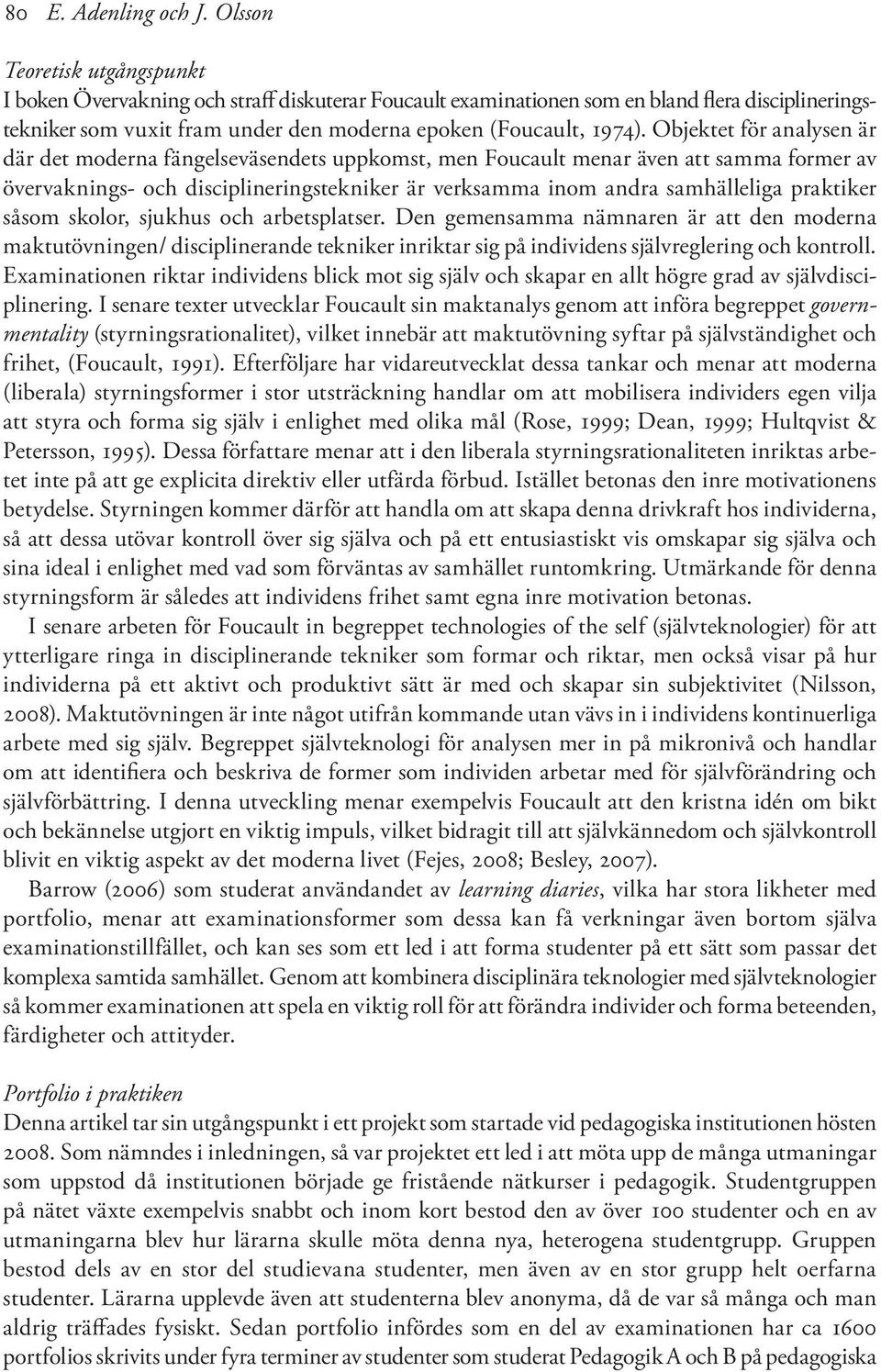 80 E. Adenling och J. Olsson

Teoretisk utgångspunkt
I boken Övervakning och straff diskuterar Foucault examinationen som en bland flera disciplineringstekniker som vuxit fram under den moderna epoken (Foucault, 1974). Objektet för analysen är där det moderna fängelseväsendets uppkomst, men Foucault menar även att samma former av övervaknings- och disciplineringstekniker är verksamma inom andra samhälleliga praktiker såsom skolor, sjukhus och arbetsplatser. Den gemensamma nämnaren är att den moderna maktutövningen/ disciplinerande tekniker inriktar sig på individens självreglering och kontroll. Examinationen riktar individens blick mot sig själv och skapar en allt högre grad av självdisciplinering. I senare texter utvecklar Foucault sin maktanalys genom att införa begreppet governmentality (styrningsrationalitet), vilket innebär att maktutövning syftar på självständighet och frihet, (Foucault, 1991). Efterföljare har vidareutvecklat dessa tankar och menar att moderna (liberala) styrningsformer i stor utsträckning handlar om att mobilisera individers egen vilja att styra och forma sig själv i enlighet med olika mål (Rose, 1999; Dean, 1999; Hultqvist & Petersson, 1995). Dessa författare menar att i den liberala styrningsrationaliteten inriktas arbetet inte på att ge explicita direktiv eller utfärda förbud. Istället betonas den inre motivationens betydelse. Styrningen kommer därför att handla om att skapa denna drivkraft hos individerna, så att dessa utövar kontroll över sig själva och på ett entusiastiskt vis omskapar sig själva och sina ideal i enlighet med vad som förväntas av samhället runtomkring. Utmärkande för denna styrningsform är således att individens frihet samt egna inre motivation betonas.

I senare arbeten för Foucault in begreppet technologies of the self (självteknologier) för att ytterligare ringa in disciplinerande tekniker som formar och riktar, men också visar på hur individerna på ett aktivt och produktivt sätt är med och skapar sin subjektivitet (Nilsson, 2008). Maktutövningen är inte något utifrån kommande utan vävs in i individens kontinuerliga arbete med sig själv. Begreppet självteknologi för analysen mer in på mikronivå och handlar om att identifiera och beskriva de former som individen arbetar med för självförändring och självförbättring. I denna utveckling menar exempelvis Foucault att den kristna idén om bikt och bekännelse utgjort en viktig impuls, vilket bidragit till att självkännedom och självkontroll blivit en viktig aspekt av det moderna livet (Fejes, 2008; Besley, 2007).

Barrow (2006) som studerat användandet av learning diaries, vilka har stora likheter med portfolio, menar att examinationsformer som dessa kan få verkningar även bortom själva examinationstillfället, och kan ses som ett led i att forma studenter på ett sätt som passar det komplexa samtida samhället. Genom att kombinera disciplinära teknologier med självteknologier så kommer examinationen att spela en viktig roll för att förändra individer och forma beteenden, färdigheter och attityder.

Portfolio i praktiken
Denna artikel tar sin utgångspunkt i ett projekt som startade vid pedagogiska institutionen hösten 2008. Som nämndes i inledningen, så var projektet ett led i att möta upp de många utmaningar som uppstod då institutionen började ge fristående nätkurser i pedagogik. Studentgruppen på nätet växte exempelvis snabbt och inom kort bestod den av över 100 studenter och en av utmaningarna blev hur lärarna skulle möta denna nya, heterogena studentgrupp. Gruppen bestod dels av en stor del studievana studenter, men även av en stor grupp helt oerfarna studenter. Lärarna upplevde även att studenterna blev anonyma, då de var så många och man aldrig träffades fysiskt. Sedan portfolio infördes som en del av examinationen har ca 1600 portfolios skrivits under fyra terminer av studenter som studerat Pedagogik A och B på pedagogiska